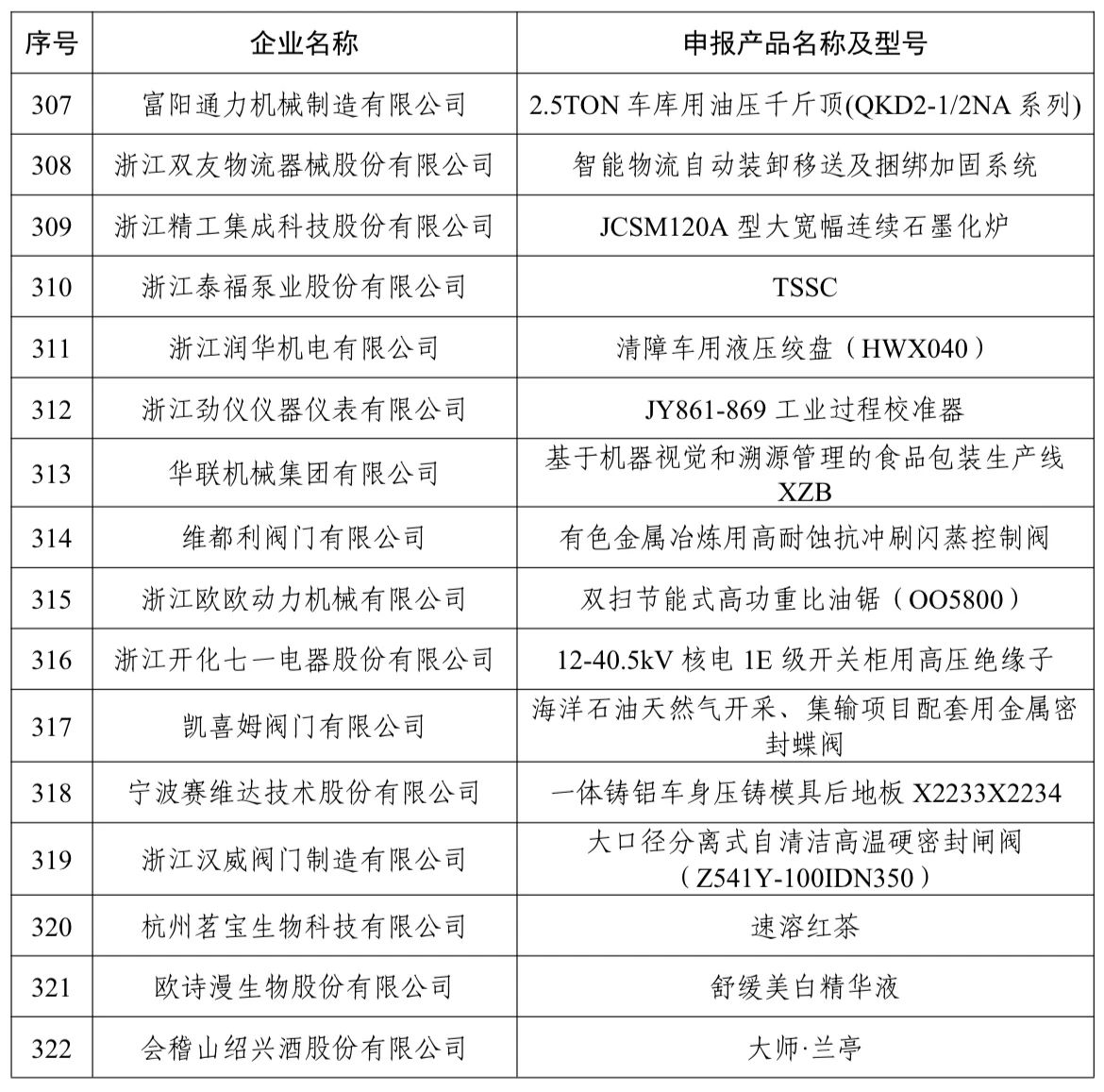 | 序号 | 企业名称 | 申报产品名称及型号 |
|---|---|---|
| 307 | 富阳通力机械制造有限公司 | 2.5TON 车库用油压千斤顶(QKD2-1/2NA 系列) |
| 308 | 浙江双友物流器械股份有限公司 | 智能物流自动装卸移送及捆绑加固系统 |
| 309 | 浙江精工集成科技股份有限公司 | JCSM120A 型大宽幅连续石墨化炉 |
| 310 | 浙江泰福泵业股份有限公司 | TSSC |
| 311 | 浙江润华机电有限公司 | 清障车用液压绞盘（HWX040） |
| 312 | 浙江劲仪仪器仪表有限公司 | JY861-869 工业过程校准器 |
| 313 | 华联机械集团有限公司 | 基于机器视觉和溯源管理的食品包装生产线 XZB |
| 314 | 维都利阀门有限公司 | 有色金属冶炼用高耐蚀抗冲刷闪蒸控制阀 |
| 315 | 浙江欧欧动力机械有限公司 | 双扫节能式高功重比油锯（OO5800） |
| 316 | 浙江开化七一电器股份有限公司 | 12-40.5kV 核电 1E 级开关柜用高压绝缘子 |
| 317 | 凯喜姆阀门有限公司 | 海洋石油天然气开采、集输项目配套用金属密封蝶阀 |
| 318 | 宁波赛维达技术股份有限公司 | 一体铸铝车身压铸模具后地板 X2233X2234 |
| 319 | 浙江汉威阀门制造有限公司 | 大口径分离式自清洁高温硬密封闸阀（Z541Y-100IDN350） |
| 320 | 杭州茗宝生物科技有限公司 | 速溶红茶 |
| 321 | 欧诗漫生物股份有限公司 | 舒缓美白精华液 |
| 322 | 会稽山绍兴酒股份有限公司 | 大师·兰亭 |